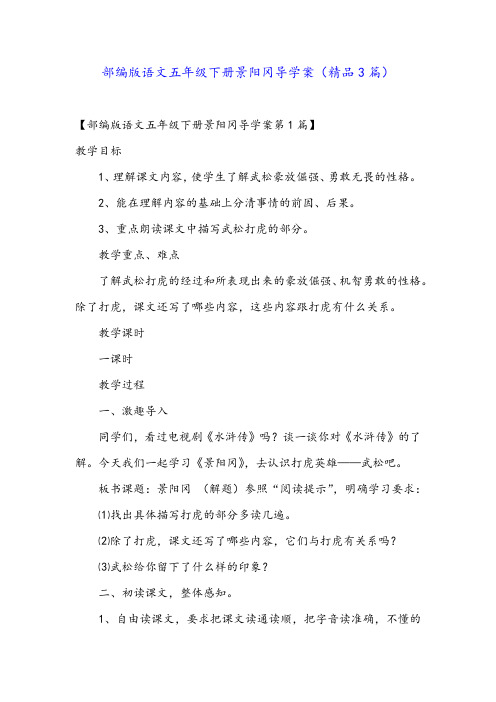 部编版语文五年级下册景阳冈导学案（精品3篇）

【部编版语文五年级下册景阳冈导学案第1篇】

教学目标

1、理解课文内容，使学生了解武松豪放倔强、勇敢无畏的性格。

2、能在理解内容的基础上分清事情的前因、后果。

3、重点朗读课文中描写武松打虎的部分。

教学重点、难点

了解武松打虎的经过和所表现出来的豪放倔强、机智勇敢的性格。除了打虎，课文还写了哪些内容，这些内容跟打虎有什么关系。

教学课时

一课时

教学过程

一、激趣导入

同学们，看过电视剧《水浒传》吗？谈一谈你对《水浒传》的了解。今天我们一起学习《景阳冈》，去认识打虎英雄——武松吧。

板书课题：景阳冈 （解题）参照“阅读提示”，明确学习要求：

⑴找出具体描写打虎的部分多读几遍。

⑵除了打虎，课文还写了哪些内容，它们与打虎有关系吗？

⑶武松给你留下了什么样的印象？

二、初读课文，整体感知。

1、自由读课文，要求把课文读通读顺，把字音读准确，不懂的